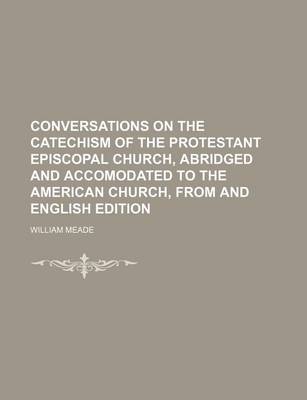 CONVERSATIONS ON THE CATECHISM OF THE PROTESTANT EPISCOPAL CHURCH, ABRIDGED AND ACCOMODATED TO THE AMERICAN CHURCH, FROM AND ENGLISH EDITION

WILLIAM MEADE